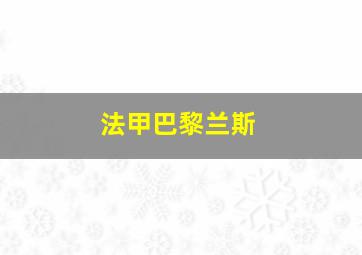 法甲巴黎兰斯